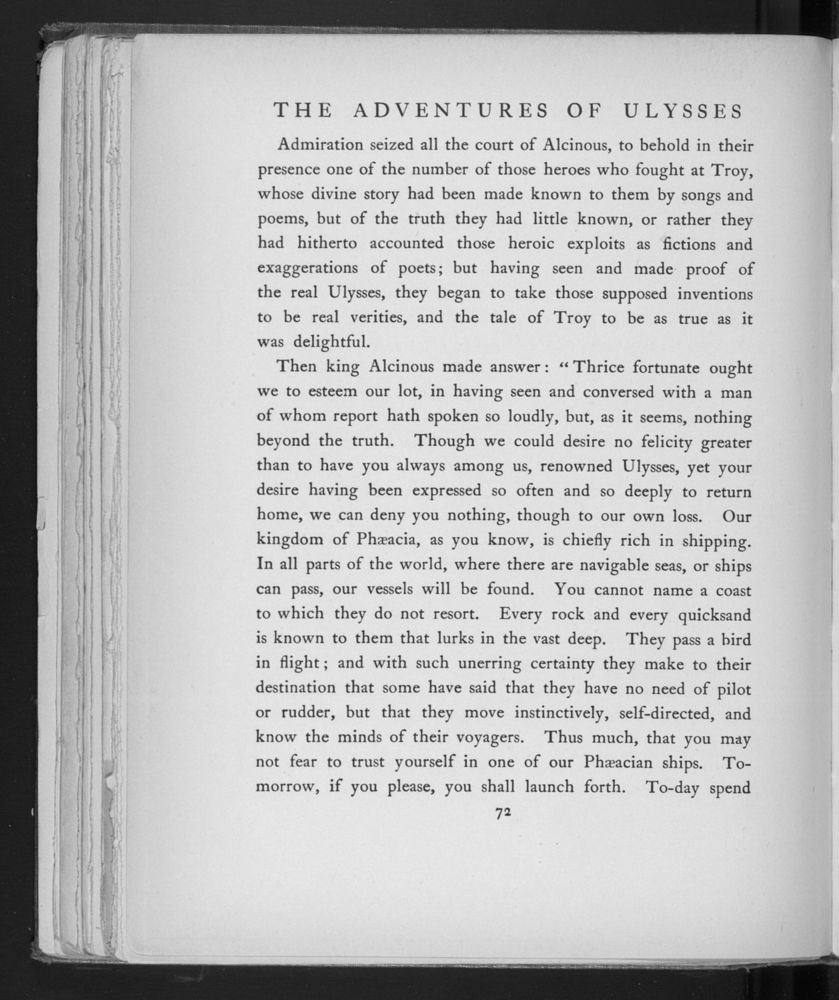 THE ADVENTURES OF ULYSSES

Admiration seized all the court of Alcinous, to behold in their presence one of the number of those heroes who fought at Troy, whose divine story had been made known to them by songs and poems, but of the truth they had little known, or rather they had hitherto accounted those heroic exploits as fictions and exaggerations of poets; but having seen and made proof of the real Ulysses, they began to take those supposed inventions to be real verities, and the tale of Troy to be as true as it was delightful.

Then king Alcinous made answer: "Thrice fortunate ought we to esteem our lot, in having seen and conversed with a man of whom report hath spoken so loudly, but, as it seems, nothing beyond the truth. Though we could desire no felicity greater than to have you always among us, renowned Ulysses, yet your desire having been expressed so often and so deeply to return home, we can deny you nothing, though to our own loss. Our kingdom of Phæacia, as you know, is chiefly rich in shipping. In all parts of the world, where there are navigable seas, or ships can pass, our vessels will be found. You cannot name a coast to which they do not resort. Every rock and every quicksand is known to them that lurks in the vast deep. They pass a bird in flight; and with such unerring certainty they make to their destination that some have said that they have no need of pilot or rudder, but that they move instinctively, self-directed, and know the minds of their voyagers. Thus much, that you may not fear to trust yourself in one of our Phæacian ships. To-morrow, if you please, you shall launch forth. To-day spend

72